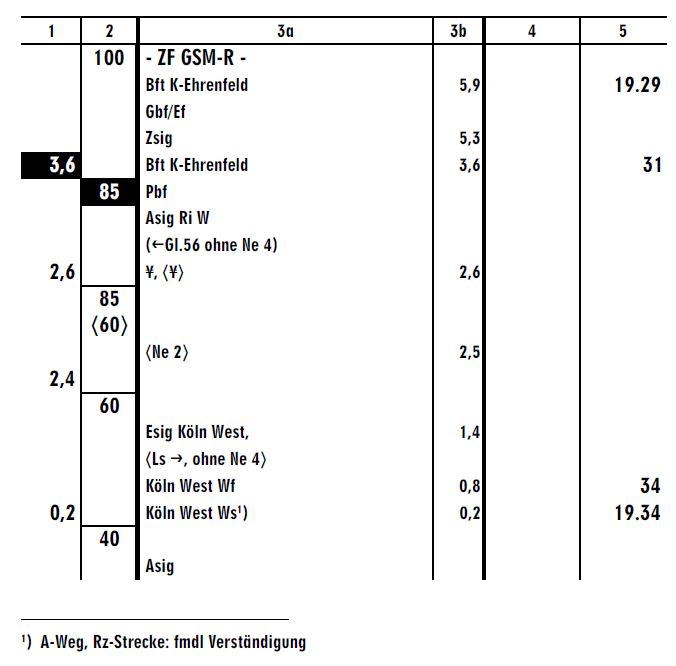 | 1 | 2 | 3a | 3b | 4 | 5 |
|---|---|---|---|---|---|
| | 100 | - ZF GSM-R - | | | |
| | | Bft K-Ehrenfeld | 5,9 | | 19.29 |
| | | Gbf/Ef | | | |
| | | Zsig | 5,3 | | |
| 3,6 | | Bft K-Ehrenfeld | 3,6 | | 31 |
| | 85 | Pbf | | | |
| | | Asig Ri W | | | |
| | | (←Gl.56 ohne Ne 4) | | | |
| 2,6 | | ¥, ⟨¥⟩ | 2,6 | | |
| | 85 ⟨60⟩ | | | | |
| | | ⟨Ne 2⟩ | 2,5 | | |
| 2,4 | | | | | |
| | 60 | | | | |
| | | Esig Köln West, | 1,4 | | |
| | | ⟨Ls →, ohne Ne 4⟩ | | | |
| | | Köln West Wf | 0,8 | | 34 |
| 0,2 | | Köln West Ws¹) | 0,2 | | 19.34 |
| | 40 | | | | |
| | | Asig | | | |

¹) A-Weg, Rz-Strecke: fmdl Verständigung